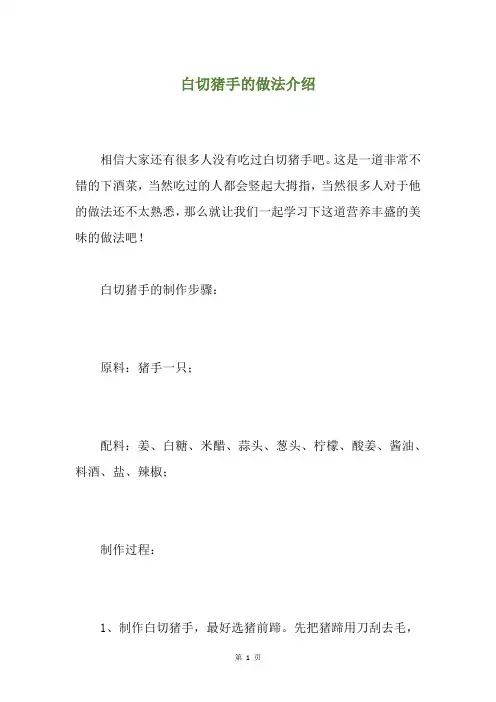 白切猪手的做法介绍

相信大家还有很多人没有吃过白切猪手吧。这是一道非常不错的下酒菜，当然吃过的人都会竖起大拇指，当然很多人对于他的做法还不太熟悉，那么就让我们一起学习下这道营养丰盛的美味的做法吧！

白切猪手的制作步骤：

原料：猪手一只；

配料：姜、白糖、米醋、蒜头、葱头、柠檬、酸姜、酱油、料酒、盐、辣椒；

制作过程：

1、制作白切猪手，最好选猪前蹄。先把猪蹄用刀刮去毛，

第 1 页